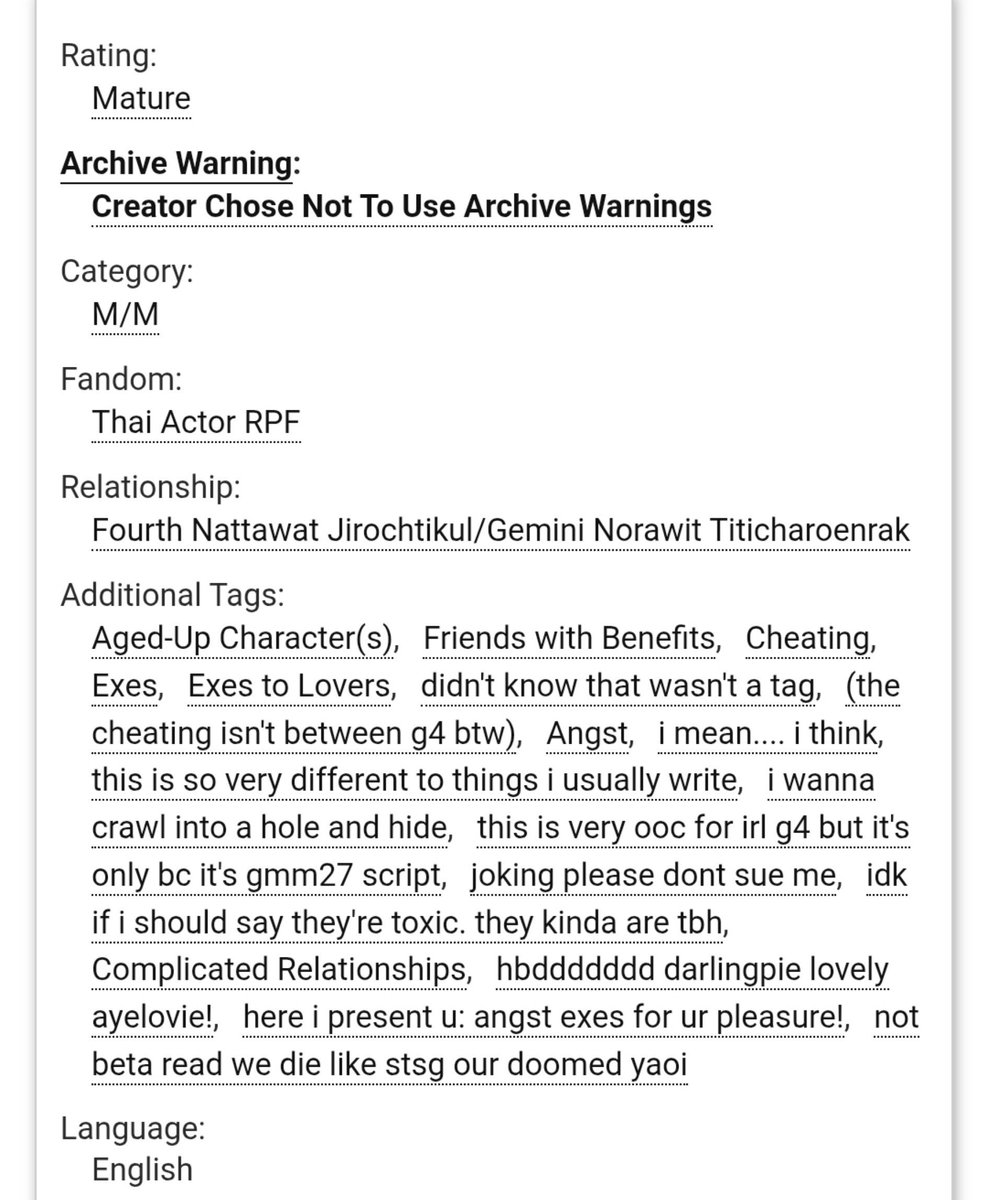 Rating:
Mature

Archive Warning:
Creator Chose Not To Use Archive Warnings

Category:
M/M

Fandom:
Thai Actor RPF

Relationship:
Fourth Nattawat Jirochtikul/Gemini Norawit Titicharoenrak

Additional Tags:
Aged-Up Character(s), Friends with Benefits, Cheating, Exes, Exes to Lovers, didn't know that wasn't a tag, (the cheating isn't between g4 btw), Angst, i mean.... i think, this is so very different to things i usually write, i wanna crawl into a hole and hide, this is very ooc for irl g4 but it's only bc it's gmm27 script, joking please dont sue me, idk if i should say they're toxic. they kinda are tbh, Complicated Relationships, hbddddddd darlingpie lovely ayelovie!, here i present u: angst exes for ur pleasure!, not beta read we die like stsg our doomed yaoi

Language:
English